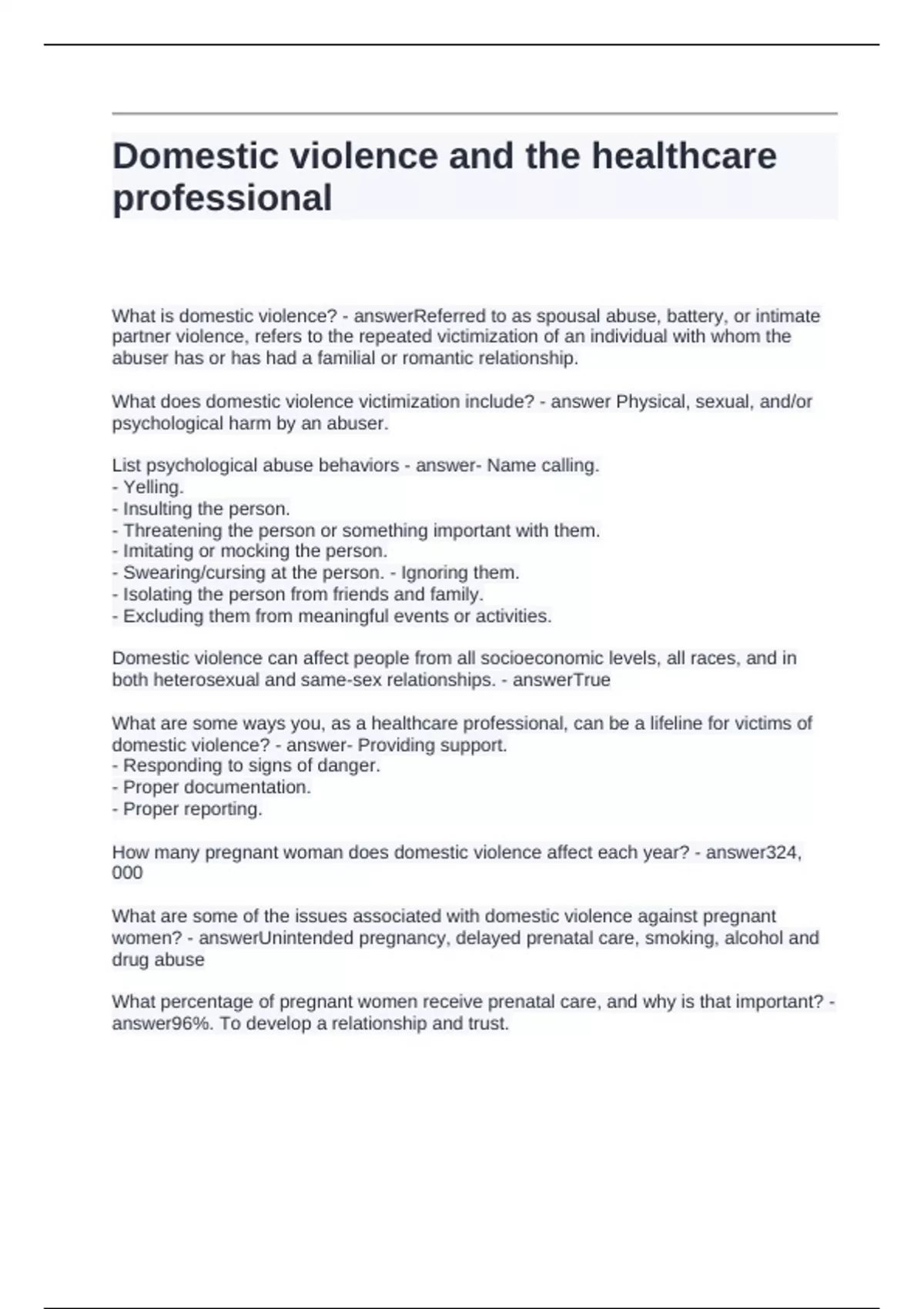 Domestic violence and the healthcare professional

What is domestic violence? - answerReferred to as spousal abuse, battery, or intimate partner violence, refers to the repeated victimization of an individual with whom the abuser has or has had a familial or romantic relationship.

What does domestic violence victimization include? - answer Physical, sexual, and/or psychological harm by an abuser.

List psychological abuse behaviors - answer- Name calling.
- Yelling.
- Insulting the person.
- Threatening the person or something important with them.
- Imitating or mocking the person.
- Swearing/cursing at the person. - Ignoring them.
- Isolating the person from friends and family.
- Excluding them from meaningful events or activities.

Domestic violence can affect people from all socioeconomic levels, all races, and in both heterosexual and same-sex relationships. - answerTrue

What are some ways you, as a healthcare professional, can be a lifeline for victims of domestic violence? - answer- Providing support.
- Responding to signs of danger.
- Proper documentation.
- Proper reporting.

How many pregnant woman does domestic violence affect each year? - answer324, 000

What are some of the issues associated with domestic violence against pregnant women? - answerUnintended pregnancy, delayed prenatal care, smoking, alcohol and drug abuse

What percentage of pregnant women receive prenatal care, and why is that important? - answer96%. To develop a relationship and trust.